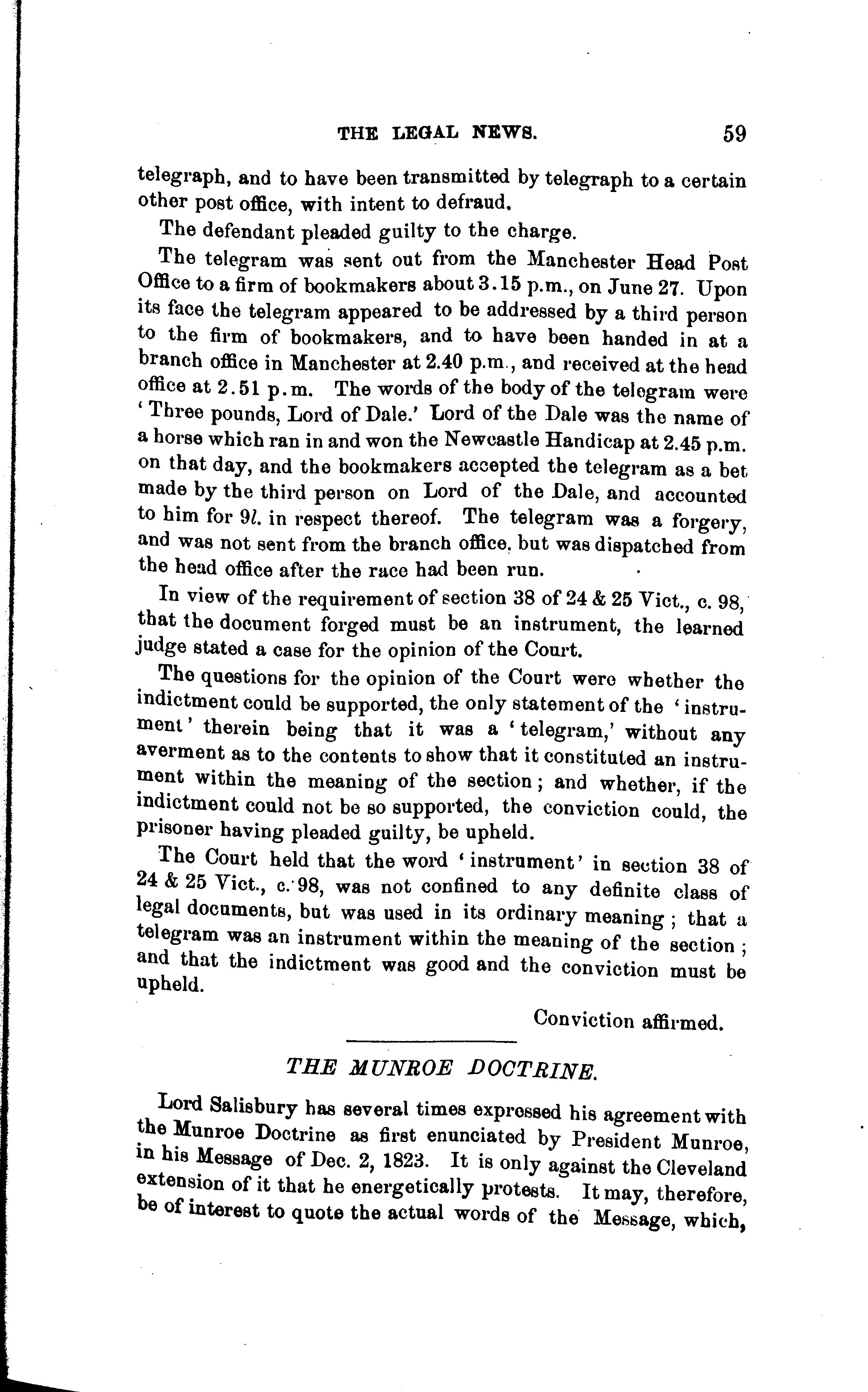 THE LEGAL NEWS. 59

telegraph, and to have been transmitted by telegraph to a certain other post office, with intent to defraud.

The defendant pleaded guilty to the charge.

The telegram was sent out from the Manchester Head Post Office to a firm of bookmakers about 3.15 p.m., on June 27. Upon its face the telegram appeared to be addressed by a third person to the firm of bookmakers, and to have been handed in at a branch office in Manchester at 2.40 p.m., and received at the head office at 2.51 p.m. The words of the body of the telegram were 'Three pounds, Lord of Dale.' Lord of the Dale was the name of a horse which ran in and won the Newcastle Handicap at 2.45 p.m. on that day, and the bookmakers accepted the telegram as a bet made by the third person on Lord of the Dale, and accounted to him for 9l. in respect thereof. The telegram was a forgery, and was not sent from the branch office, but was dispatched from the head office after the race had been run.

In view of the requirement of section 38 of 24 & 25 Vict., c. 98, that the document forged must be an instrument, the learned judge stated a case for the opinion of the Court.

The questions for the opinion of the Court were whether the indictment could be supported, the only statement of the 'instrument' therein being that it was a 'telegram,' without any averment as to the contents to show that it constituted an instrument within the meaning of the section; and whether, if the indictment could not be so supported, the conviction could, the prisoner having pleaded guilty, be upheld.

The Court held that the word 'instrument' in section 38 of 24 & 25 Vict., c. 98, was not confined to any definite class of legal documents, but was used in its ordinary meaning; that a telegram was an instrument within the meaning of the section; and that the indictment was good and the conviction must be upheld.

Conviction affirmed.

THE MUNROE DOCTRINE.

Lord Salisbury has several times expressed his agreement with the Munroe Doctrine as first enunciated by President Munroe, in his Message of Dec. 2, 1823. It is only against the Cleveland extension of it that he energetically protests. It may, therefore, be of interest to quote the actual words of the Message, which,